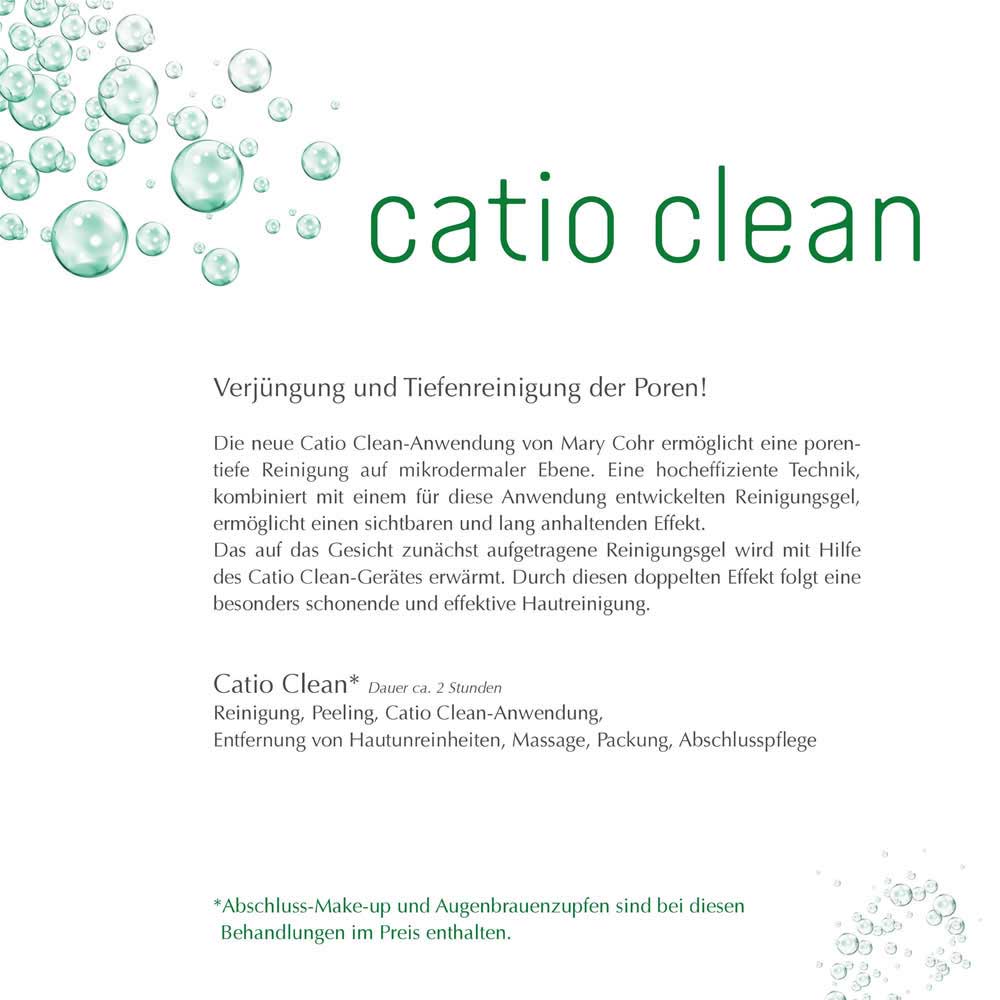 catio clean

Verjüngung und Tiefenreinigung der Poren!

Die neue Catio Clean-Anwendung von Mary Cohr ermöglicht eine porentiefe Reinigung auf mikrodermaler Ebene. Eine hocheffiziente Technik, kombiniert mit einem für diese Anwendung entwickelten Reinigungsgel, ermöglicht einen sichtbaren und lang anhaltenden Effekt.
Das auf das Gesicht zunächst aufgetragene Reinigungsgel wird mit Hilfe des Catio Clean-Gerätes erwärmt. Durch diesen doppelten Effekt folgt eine besonders schonende und effektive Hautreinigung.

Catio Clean* Dauer ca. 2 Stunden
Reinigung, Peeling, Catio Clean-Anwendung,
Entfernung von Hautunreinheiten, Massage, Packung, Abschlusspflege

*Abschluss-Make-up und Augenbrauenzupfen sind bei diesen Behandlungen im Preis enthalten.